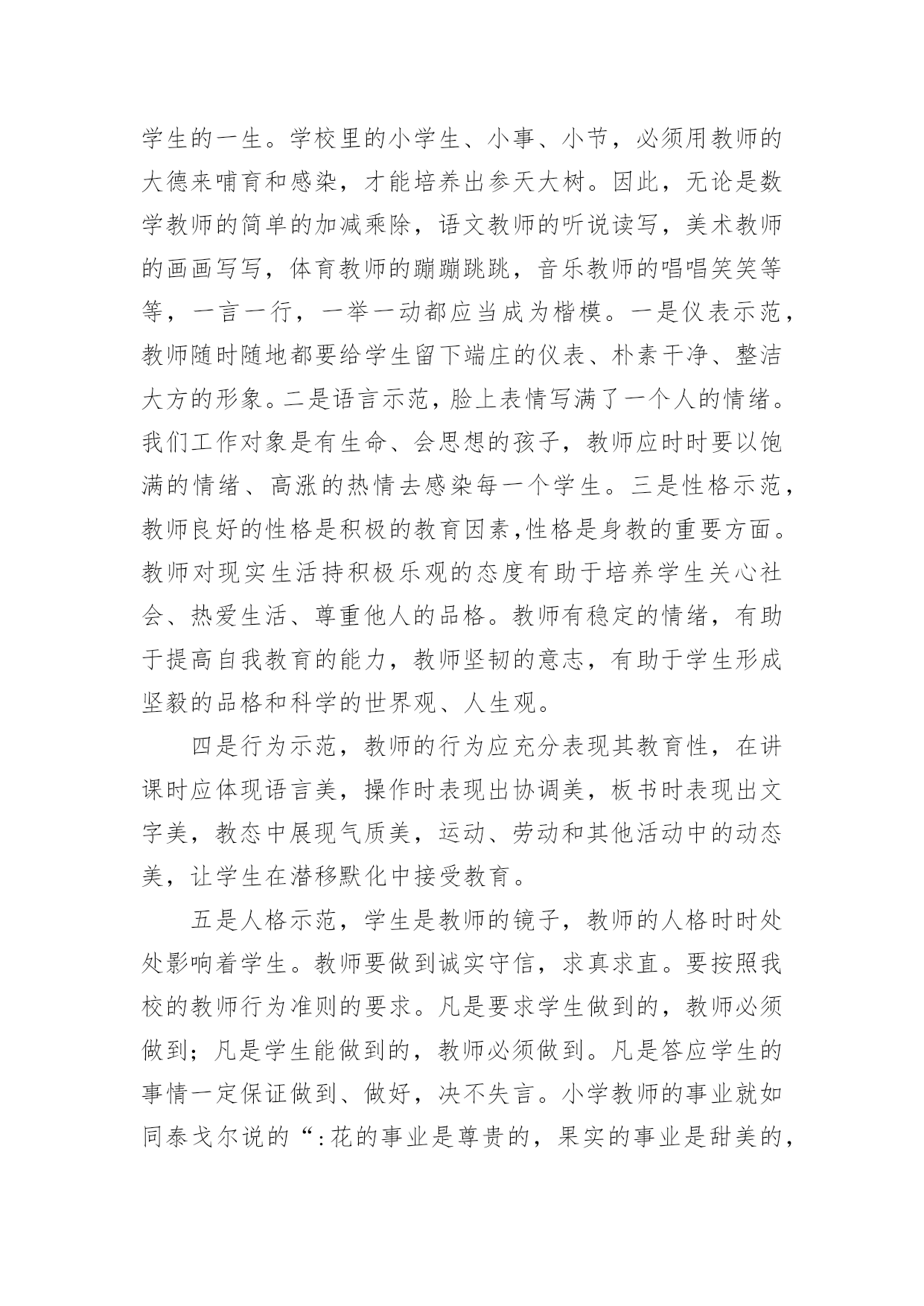 学生的一生。学校里的小学生、小事、小节，必须用教师的大德来哺育和感染，才能培养出参天大树。因此，无论是数学教师的简单的加减乘除，语文教师的听说读写，美术教师的画画写写，体育教师的蹦蹦跳跳，音乐教师的唱唱笑笑等等，一言一行，一举一动都应当成为楷模。一是仪表示范，教师随时随地都要给学生留下端庄的仪表、朴素干净、整洁大方的形象。二是语言示范，脸上表情写满了一个人的情绪。我们工作对象是有生命、会思想的孩子，教师应时时要以饱满的情绪、高涨的热情去感染每一个学生。三是性格示范，教师良好的性格是积极的教育因素,性格是身教的重要方面。教师对现实生活持积极乐观的态度有助于培养学生关心社会、热爱生活、尊重他人的品格。教师有稳定的情绪，有助于提高自我教育的能力，教师坚韧的意志，有助于学生形成坚毅的品格和科学的世界观、人生观。

四是行为示范，教师的行为应充分表现其教育性，在讲课时应体现语言美，操作时表现出协调美，板书时表现出文字美，教态中展现气质美，运动、劳动和其他活动中的动态美，让学生在潜移默化中接受教育。

五是人格示范，学生是教师的镜子，教师的人格时时处处影响着学生。教师要做到诚实守信，求真求直。要按照我校的教师行为准则的要求。凡是要求学生做到的，教师必须做到；凡是学生能做到的，教师必须做到。凡是答应学生的事情一定保证做到、做好，决不失言。小学教师的事业就如同泰戈尔说的“:花的事业是尊贵的，果实的事业是甜美的，